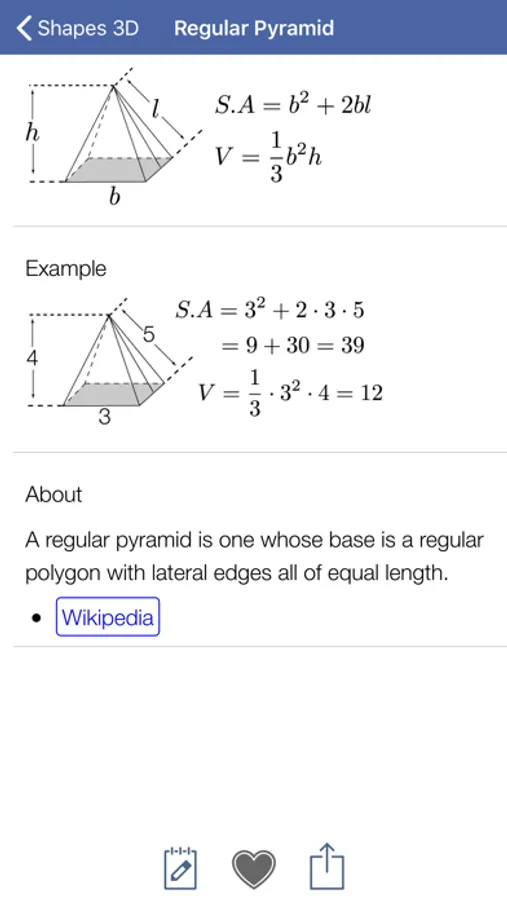 Shapes 3D Regular Pyramid

$h$
$l$
$b$

$S.A = b^2 + 2bl$

$V = \frac{1}{3}b^2h$

Example

4
5
3

$S.A = 3^2 + 2 \cdot 3 \cdot 5$
$= 9 + 30 = 39$

$V = \frac{1}{3} \cdot 3^2 \cdot 4 = 12$

About

A regular pyramid is one whose base is a regular polygon with lateral edges all of equal length.

• Wikipedia